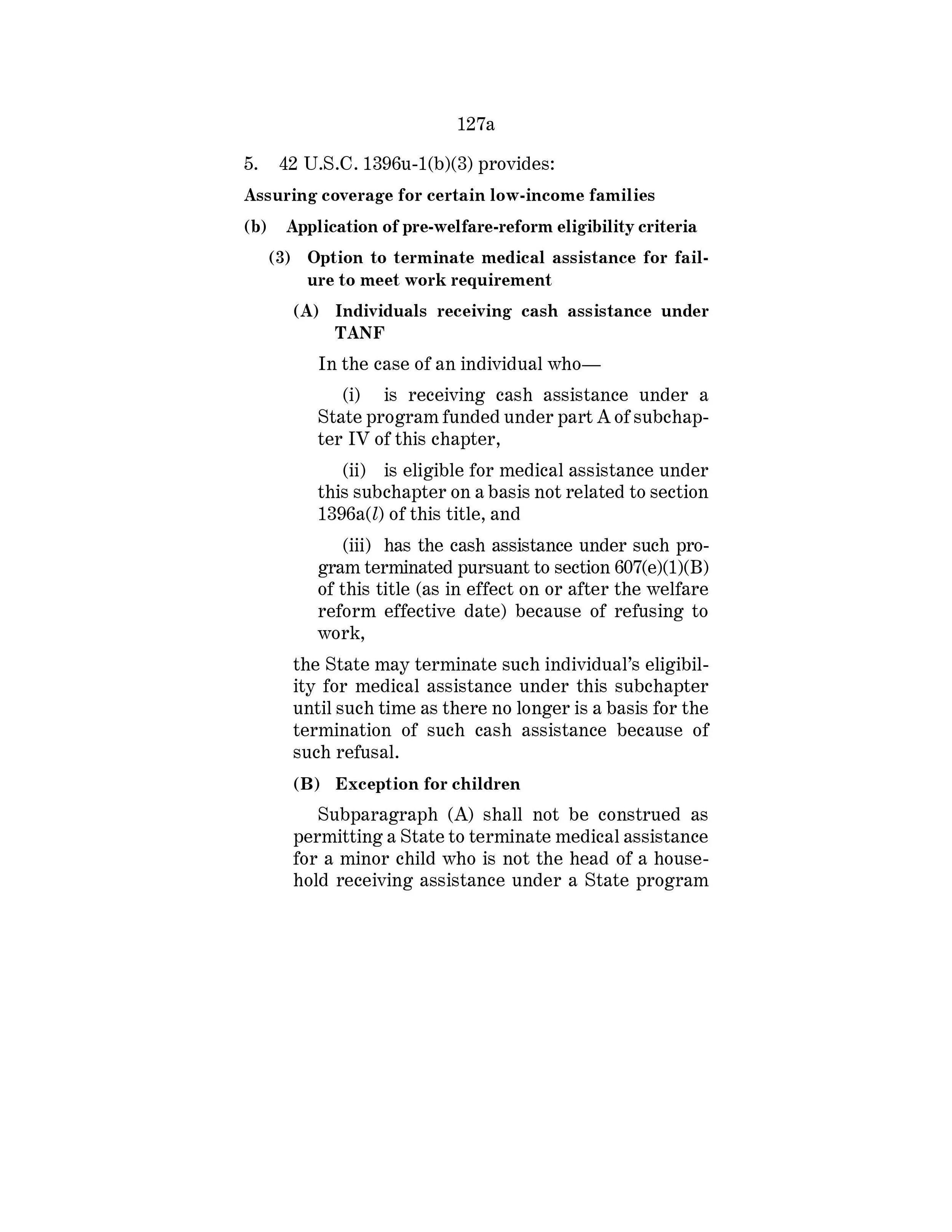 127a

5. 42 U.S.C. 1396u-1(b)(3) provides:

Assuring coverage for certain low-income families

(b) Application of pre-welfare-reform eligibility criteria

(3) Option to terminate medical assistance for failure to meet work requirement

(A) Individuals receiving cash assistance under TANF

In the case of an individual who—

(i) is receiving cash assistance under a State program funded under part A of subchapter IV of this chapter,

(ii) is eligible for medical assistance under this subchapter on a basis not related to section 1396a($l$) of this title, and

(iii) has the cash assistance under such program terminated pursuant to section 607(e)(1)(B) of this title (as in effect on or after the welfare reform effective date) because of refusing to work,

the State may terminate such individual's eligibility for medical assistance under this subchapter until such time as there no longer is a basis for the termination of such cash assistance because of such refusal.

(B) Exception for children

Subparagraph (A) shall not be construed as permitting a State to terminate medical assistance for a minor child who is not the head of a household receiving assistance under a State program